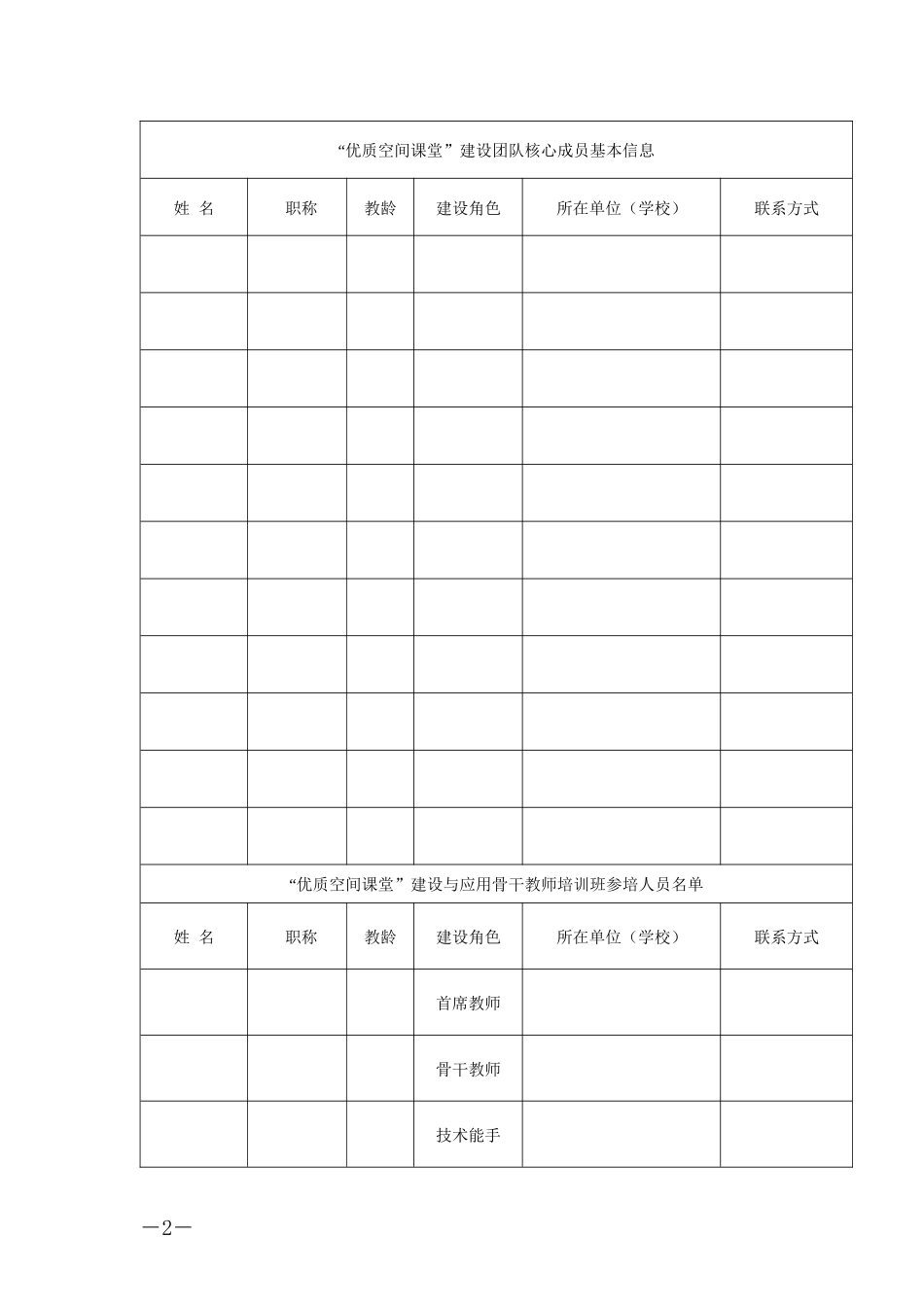 | “优质空间课堂”建设团队核心成员基本信息 | | | | | |
|---|---|---|---|---|---|
| 姓 名 | 职称 | 教龄 | 建设角色 | 所在单位（学校） | 联系方式 |
| | | | | | |
| | | | | | |
| | | | | | |
| | | | | | |
| | | | | | |
| | | | | | |
| | | | | | |
| | | | | | |
| | | | | | |
| | | | | | |
| | | | | | |
| “优质空间课堂”建设与应用骨干教师培训班参培人员名单 | | | | | |
| 姓 名 | 职称 | 教龄 | 建设角色 | 所在单位（学校） | 联系方式 |
| | | | 首席教师 | | |
| | | | 骨干教师 | | |
| | | | 技术能手 | | |

—2—